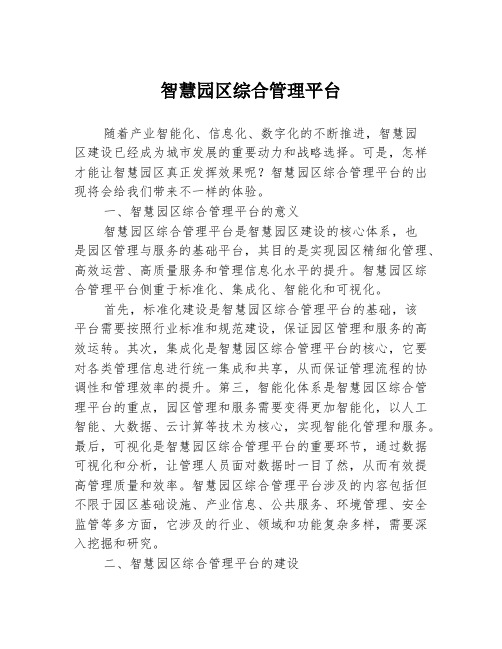 智慧园区综合管理平台

随着产业智能化、信息化、数字化的不断推进，智慧园区建设已经成为城市发展的重要动力和战略选择。可是，怎样才能让智慧园区真正发挥效果呢？智慧园区综合管理平台的出现将会给我们带来不一样的体验。

一、智慧园区综合管理平台的意义

智慧园区综合管理平台是智慧园区建设的核心体系，也是园区管理与服务的基础平台，其目的是实现园区精细化管理、高效运营、高质量服务和管理信息化水平的提升。智慧园区综合管理平台侧重于标准化、集成化、智能化和可视化。

首先，标准化建设是智慧园区综合管理平台的基础，该平台需要按照行业标准和规范建设，保证园区管理和服务的高效运转。其次，集成化是智慧园区综合管理平台的核心，它要对各类管理信息进行统一集成和共享，从而保证管理流程的协调性和管理效率的提升。第三，智能化体系是智慧园区综合管理平台的重点，园区管理和服务需要变得更加智能化，以人工智能、大数据、云计算等技术为核心，实现智能化管理和服务。最后，可视化是智慧园区综合管理平台的重要环节，通过数据可视化和分析，让管理人员面对数据时一目了然，从而有效提高管理质量和效率。智慧园区综合管理平台涉及的内容包括但不限于园区基础设施、产业信息、公共服务、环境管理、安全监管等多方面，它涉及的行业、领域和功能复杂多样，需要深入挖掘和研究。

二、智慧园区综合管理平台的建设